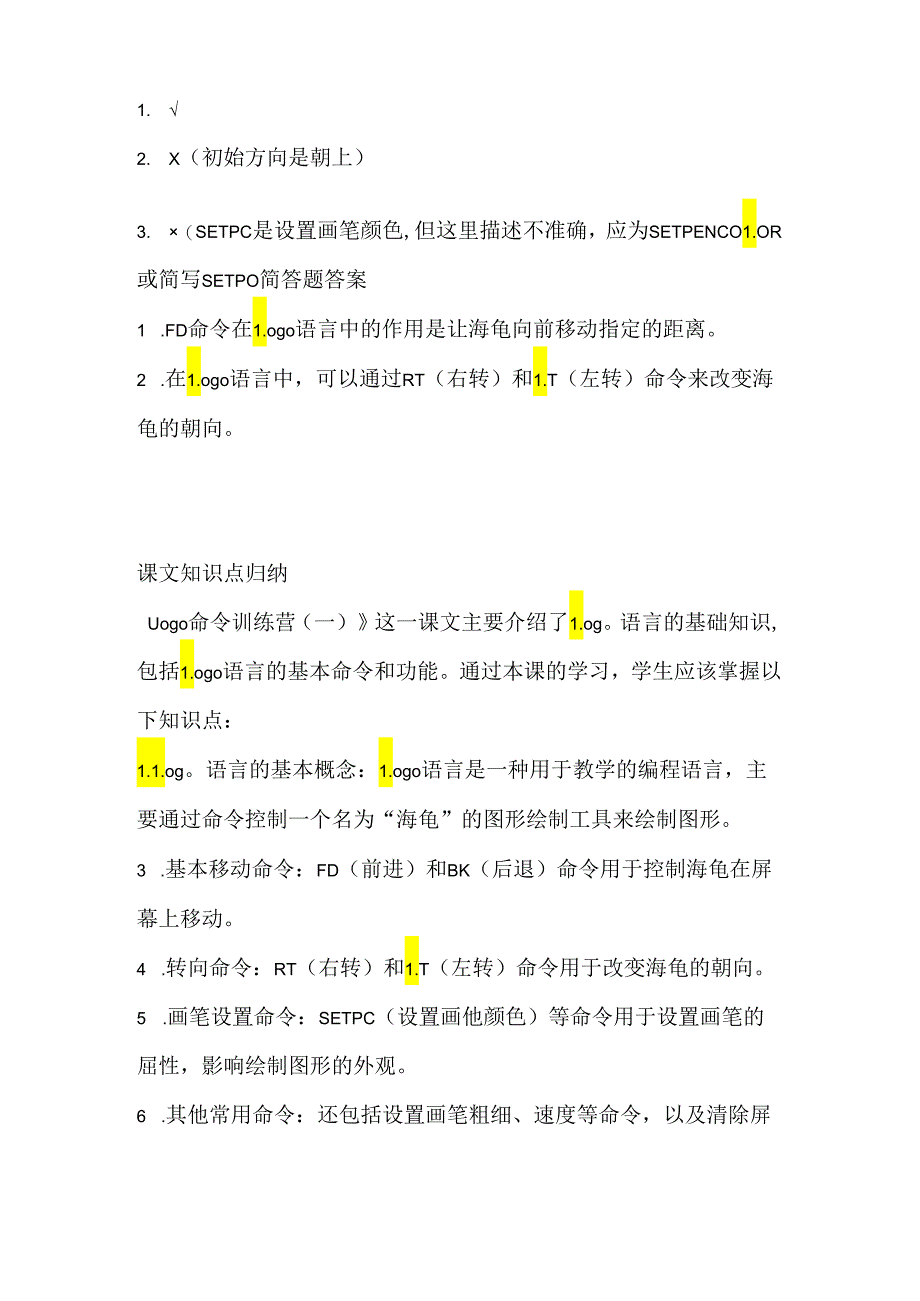 1. √

2. X（初始方向是朝上）

3. ×（SETPC是设置画笔颜色，但这里描述不准确，应为SETPENCO1.OR或简写SETPO简答题答案

1 .FD命令在1.ogo语言中的作用是让海龟向前移动指定的距离。

2 .在1.ogo语言中，可以通过RT（右转）和1.T（左转）命令来改变海龟的朝向。

课文知识点归纳

Uogo命令训练营（一）》这一课文主要介绍了1.og。语言的基础知识，包括1.ogo语言的基本命令和功能。通过本课的学习，学生应该掌握以下知识点：

1.1.og。语言的基本概念：1.ogo语言是一种用于教学的编程语言，主要通过命令控制一个名为“海龟”的图形绘制工具来绘制图形。

3 .基本移动命令：FD（前进）和BK（后退）命令用于控制海龟在屏幕上移动。

4 .转向命令：RT（右转）和1.T（左转）命令用于改变海龟的朝向。

5 .画笔设置命令：SETPC（设置画他颜色）等命令用于设置画笔的屈性，影响绘制图形的外观。

6 .其他常用命令：还包括设置画笔粗细、速度等命令，以及清除屏